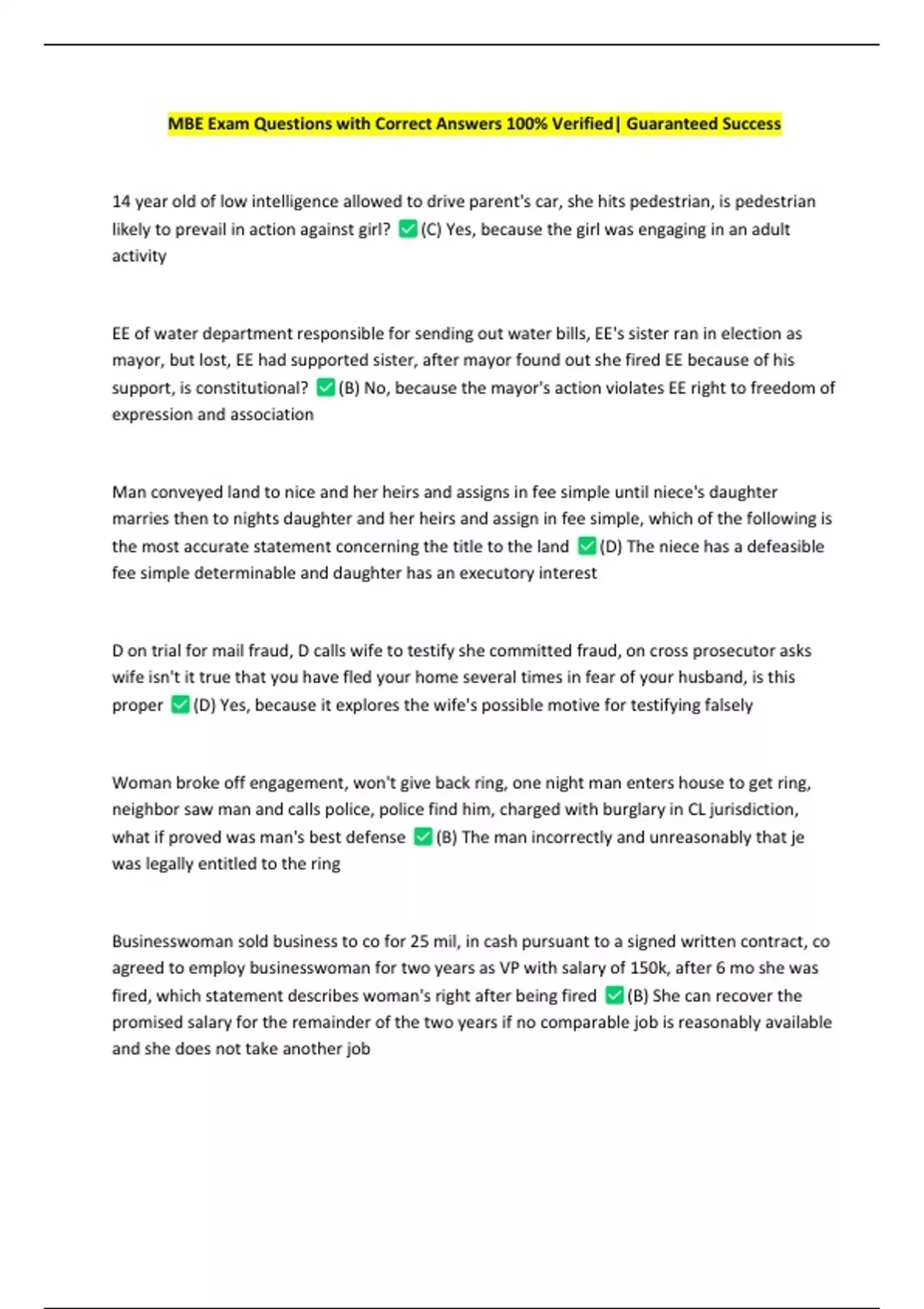 MBE Exam Questions with Correct Answers 100% Verified| Guaranteed Success

14 year old of low intelligence allowed to drive parent's car, she hits pedestrian, is pedestrian likely to prevail in action against girl? ✅(C) Yes, because the girl was engaging in an adult activity

EE of water department responsible for sending out water bills, EE's sister ran in election as mayor, but lost, EE had supported sister, after mayor found out she fired EE because of his support, is constitutional? ✅(B) No, because the mayor's action violates EE right to freedom of expression and association

Man conveyed land to nice and her heirs and assigns in fee simple until niece's daughter marries then to nights daughter and her heirs and assign in fee simple, which of the following is the most accurate statement concerning the title to the land ✅(D) The niece has a defeasible fee simple determinable and daughter has an executory interest

D on trial for mail fraud, D calls wife to testify she committed fraud, on cross prosecutor asks wife isn't it true that you have fled your home several times in fear of your husband, is this proper ✅(D) Yes, because it explores the wife's possible motive for testifying falsely

Woman broke off engagement, won't give back ring, one night man enters house to get ring, neighbor saw man and calls police, police find him, charged with burglary in CL jurisdiction, what if proved was man's best defense ✅(B) The man incorrectly and unreasonably that je was legally entitled to the ring

Businesswoman sold business to co for 25 mil, in cash pursuant to a signed written contract, co agreed to employ businesswoman for two years as VP with salary of 150k, after 6 mo she was fired, which statement describes woman's right after being fired ✅(B) She can recover the promised salary for the remainder of the two years if no comparable job is reasonably available and she does not take another job